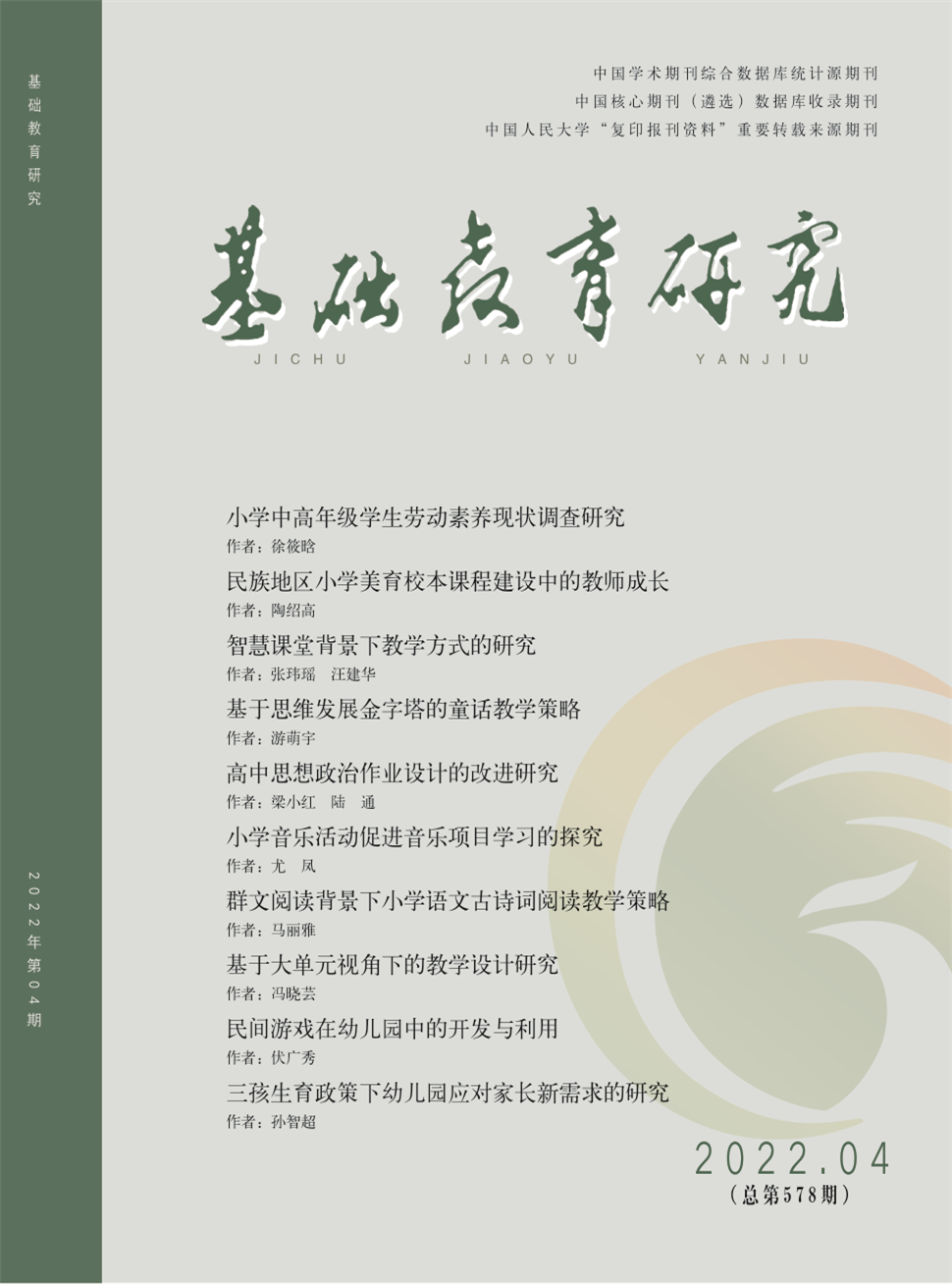 基础教育研究

2022年第04期

中国学术期刊综合数据库统计源期刊
中国核心期刊（遴选）数据库收录期刊
中国人民大学“复印报刊资料”重要转载来源期刊

基础教育研究
JICHU JIAOYU YANJIU

小学中高年级学生劳动素养现状调查研究
作者：徐筱晗

民族地区小学美育校本课程建设中的教师成长
作者：陶绍高

智慧课堂背景下教学方式的研究
作者：张玮瑶 汪建华

基于思维发展金字塔的童话教学策略
作者：游萌宇

高中思想政治作业设计的改进研究
作者：梁小红 陆 通

小学音乐活动促进音乐项目学习的探究
作者：尤 凤

群文阅读背景下小学语文古诗词阅读教学策略
作者：马丽雅

基于大单元视角下的教学设计研究
作者：冯晓芸

民间游戏在幼儿园中的开发与利用
作者：伏广秀

三孩生育政策下幼儿园应对家长新需求的研究
作者：孙智超

2022.04
（总第578期）